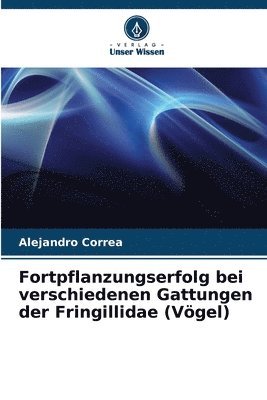 VERLAG
Unser Wissen

Alejandro Correa

Fortpflanzungserfolg bei verschiedenen Gattungen der Fringillidae (Vögel)